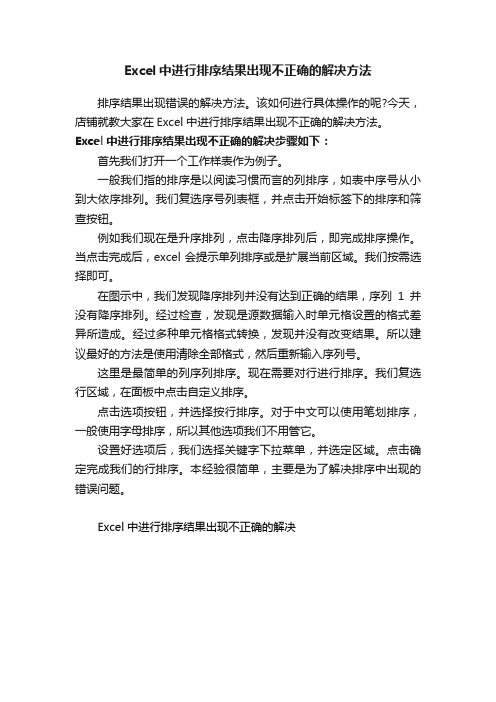 Excel 中进行排序结果出现不正确的解决方法

排序结果出现错误的解决方法。该如何进行具体操作的呢?今天，店铺就教大家在 Excel 中进行排序结果出现不正确的解决方法。

Excel 中进行排序结果出现不正确的解决步骤如下：

首先我们打开一个工作样表作为例子。

一般我们指的排序是以阅读习惯而言的列排序，如表中序号从小到大依序排列。我们复选序号列表框，并点击开始标签下的排序和筛查按钮。

例如我们现在是升序排列，点击降序排列后，即完成排序操作。当点击完成后，excel 会提示单列排序或是扩展当前区域。我们按需选择即可。

在图示中，我们发现降序排列并没有达到正确的结果，序列 1 并没有降序排列。经过检查，发现是源数据输入时单元格设置的格式差异所造成。经过多种单元格格式转换，发现并没有改变结果。所以建议最好的方法是使用清除全部格式，然后重新输入序列号。

这里是最简单的列序列排序。现在需要对行进行排序。我们复选行区域，在面板中点击自定义排序。

点击选项按钮，并选择按行排序。对于中文可以使用笔划排序，一般使用字母排序，所以其他选项我们不用管它。

设置好选项后，我们选择关键字下拉菜单，并选定区域。点击确定完成我们的行排序。本经验很简单，主要是为了解决排序中出现的错误问题。

Excel 中进行排序结果出现不正确的解决